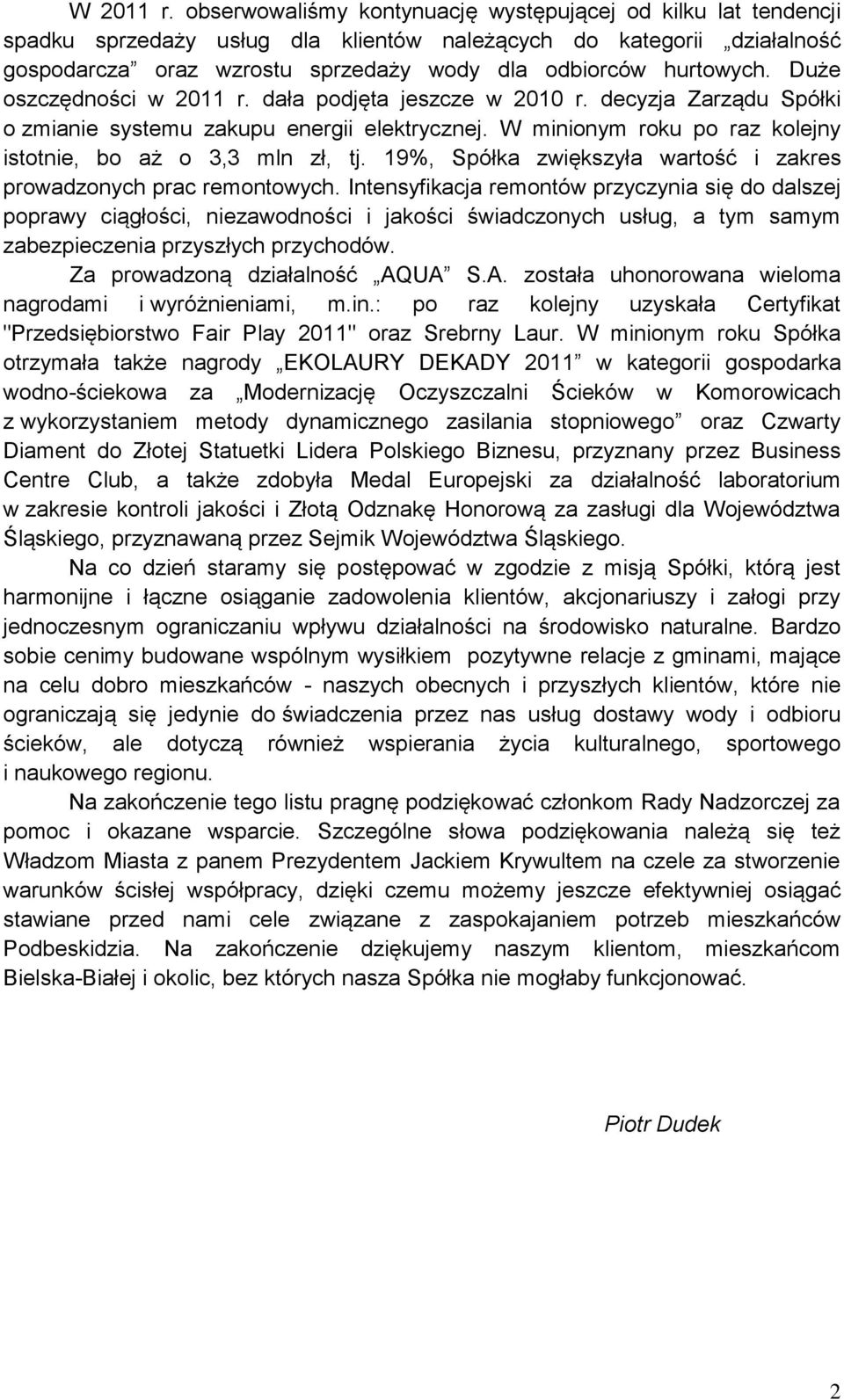 W 2011 r. obserwowaliśmy kontynuację występującej od kilku lat tendencji spadku sprzedaży usług dla klientów należących do kategorii „działalność gospodarcza” oraz wzrostu sprzedaży wody dla odbiorców hurtowych. Duże oszczędności w 2011 r. dała podjęta jeszcze w 2010 r. decyzja Zarządu Spółki o zmianie systemu zakupu energii elektrycznej. W minionym roku po raz kolejny istotnie, bo aż o 3,3 mln zł, tj. 19%, Spółka zwiększyła wartość i zakres prowadzonych prac remontowych. Intensyfikacja remontów przyczynia się do dalszej poprawy ciągłości, niezawodności i jakości świadczonych usług, a tym samym zabezpieczenia przyszłych przychodów.

Za prowadzoną działalność „AQUA” S.A. została uhonorowana wieloma nagrodami i wyróżnieniami, m.in.: po raz kolejny uzyskała Certyfikat "Przedsiębiorstwo Fair Play 2011" oraz Srebrny Laur. W minionym roku Spółka otrzymała także nagrody „EKOLAURY DEKADY 2011” w kategorii gospodarka wodno-ściekowa za „Modernizację Oczyszczalni Ścieków w Komorowicach z wykorzystaniem metody dynamicznego zasilania stopniowego” oraz Czwarty Diament do Złotej Statuetki Lidera Polskiego Biznesu, przyznany przez Business Centre Club, a także zdobyła Medal Europejski za działalność laboratorium w zakresie kontroli jakości i Złotą Odznakę Honorową za zasługi dla Województwa Śląskiego, przyznawaną przez Sejmik Województwa Śląskiego.

Na co dzień staramy się postępować w zgodzie z misją Spółki, którą jest harmonijne i łączne osiąganie zadowolenia klientów, akcjonariuszy i załogi przy jednoczesnym ograniczaniu wpływu działalności na środowisko naturalne. Bardzo sobie cenimy budowane wspólnym wysiłkiem pozytywne relacje z gminami, mające na celu dobro mieszkańców - naszych obecnych i przyszłych klientów, które nie ograniczają się jedynie do świadczenia przez nas usług dostawy wody i odbioru ścieków, ale dotyczą również wspierania życia kulturalnego, sportowego i naukowego regionu.

Na zakończenie tego listu pragnę podziękować członkom Rady Nadzorczej za pomoc i okazane wsparcie. Szczególne słowa podziękowania należą się też Władzom Miasta z panem Prezydentem Jackiem Krywultem na czele za stworzenie warunków ścisłej współpracy, dzięki czemu możemy jeszcze efektywniej osiągać stawiane przed nami cele związane z zaspokajaniem potrzeb mieszkańców Podbeskidzia. Na zakończenie dziękujemy naszym klientom, mieszkańcom Bielska-Białej i okolic, bez których nasza Spółka nie mogłaby funkcjonować.

Piotr Dudek

2